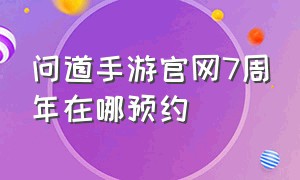 问道手游官网7周年在哪预约